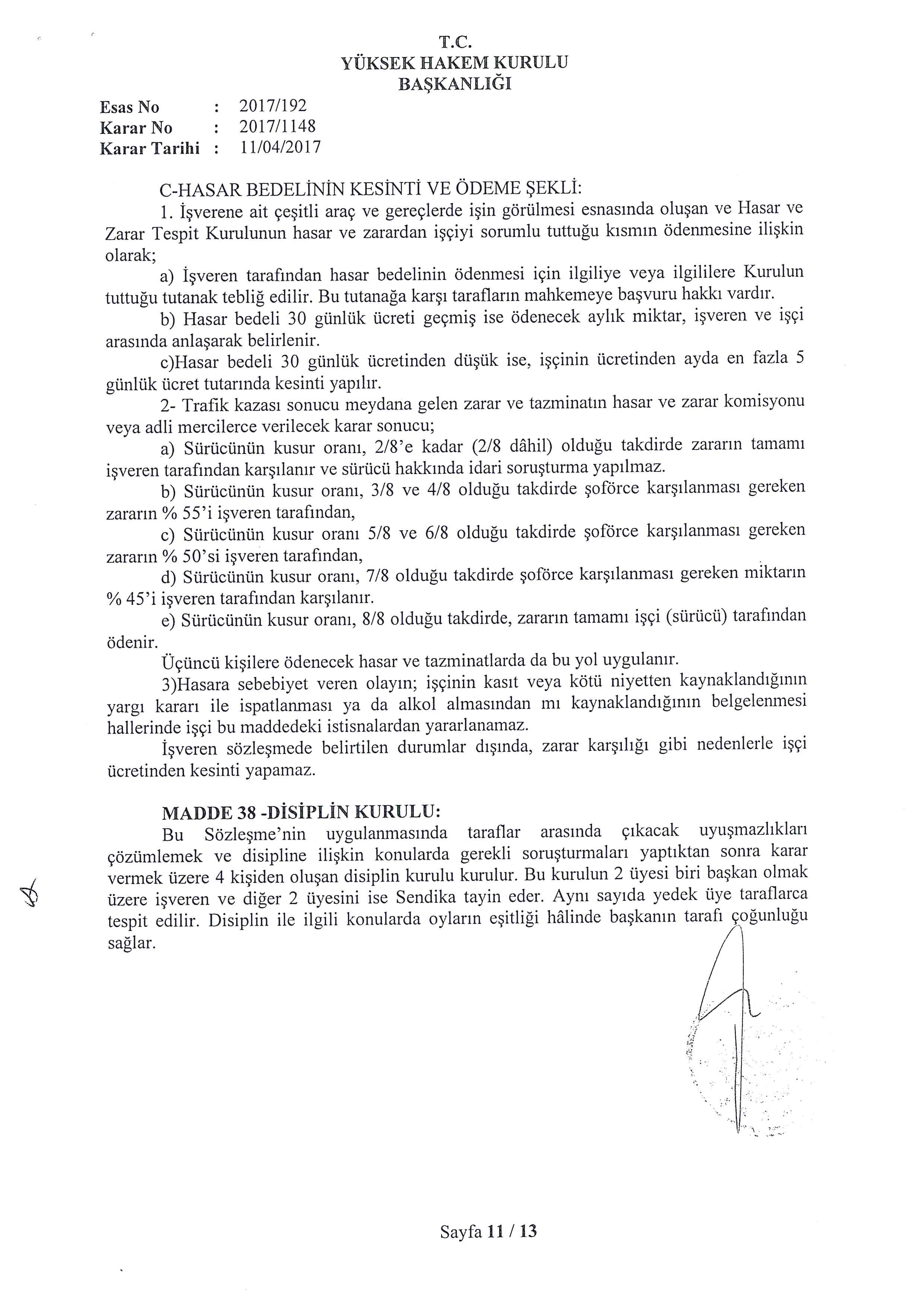 T.C.
YÜKSEK HAKEM KURULU
BAŞKANLIĞI

Esas No : 2017/192
Karar No : 2017/1148
Karar Tarihi : 11/04/2017

C-HASAR BEDELİNİN KESİNTİ VE ÖDEME ŞEKLİ:

1. İşverene ait çeşitli araç ve gereçlerde işin görülmesi esnasında oluşan ve Hasar ve Zarar Tespit Kurulunun hasar ve zarardan işçiyi sorumlu tuttuğu kısmın ödenmesine ilişkin olarak;

a) İşveren tarafından hasar bedelinin ödenmesi için ilgiliye veya ilgililere Kurulun tuttuğu tutanak tebliğ edilir. Bu tutanağa karşı tarafların mahkemeye başvuru hakkı vardır.

b) Hasar bedeli 30 günlük ücreti geçmiş ise ödenecek aylık miktar, işveren ve işçi arasında anlaşarak belirlenir.

c)Hasar bedeli 30 günlük ücretinden düşük ise, işçinin ücretinden ayda en fazla 5 günlük ücret tutarında kesinti yapılır.

2- Trafik kazası sonucu meydana gelen zarar ve tazminatın hasar ve zarar komisyonu veya adli mercilerce verilecek karar sonucu;

a) Sürücünün kusur oranı, 2/8'e kadar (2/8 dâhil) olduğu takdirde zararın tamamı işveren tarafından karşılanır ve sürücü hakkında idari soruşturma yapılmaz.

b) Sürücünün kusur oranı, 3/8 ve 4/8 olduğu takdirde şoförce karşılanması gereken zararın % 55'i işveren tarafından,

c) Sürücünün kusur oranı 5/8 ve 6/8 olduğu takdirde şoförce karşılanması gereken zararın % 50'si işveren tarafından,

d) Sürücünün kusur oranı, 7/8 olduğu takdirde şoförce karşılanması gereken miktarın % 45'i işveren tarafından karşılanır.

e) Sürücünün kusur oranı, 8/8 olduğu takdirde, zararın tamamı işçi (sürücü) tarafından ödenir.

Üçüncü kişilere ödenecek hasar ve tazminatlarda da bu yol uygulanır.

3)Hasara sebebiyet veren olayın; işçinin kasıt veya kötü niyetten kaynaklandığının yargı kararı ile ispatlanması ya da alkol almasından mı kaynaklandığının belgelenmesi hallerinde işçi bu maddedeki istisnalardan yararlanamaz.

İşveren sözleşmede belirtilen durumlar dışında, zarar karşılığı gibi nedenlerle işçi ücretinden kesinti yapamaz.

MADDE 38 -DİSİPLİN KURULU:

Bu Sözleşme'nin uygulanmasında taraflar arasında çıkacak uyuşmazlıkları çözümlemek ve disipline ilişkin konularda gerekli soruşturmaları yaptıktan sonra karar vermek üzere 4 kişiden oluşan disiplin kurulu kurulur. Bu kurulun 2 üyesi biri başkan olmak üzere işveren ve diğer 2 üyesini ise Sendika tayin eder. Aynı sayıda yedek üye taraflarca tespit edilir. Disiplin ile ilgili konularda oyların eşitliği hâlinde başkanın tarafı çoğunluğu sağlar.

Sayfa 11 / 13